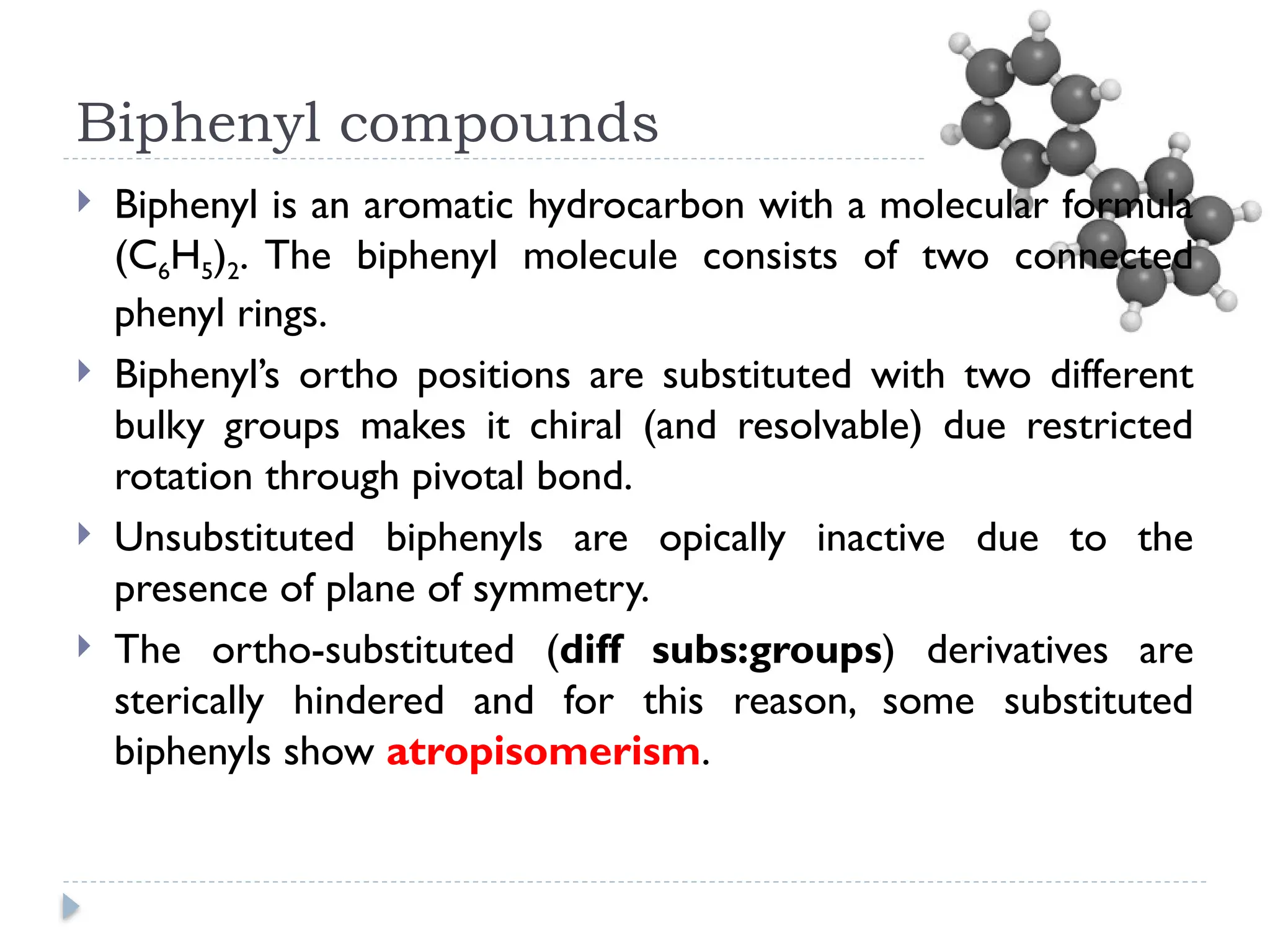 Biphenyl compounds

Biphenyl is an aromatic hydrocarbon with a molecular formula $(C_6H_5)_2$. The biphenyl molecule consists of two connected phenyl rings.

Biphenyl's ortho positions are substituted with two different bulky groups makes it chiral (and resolvable) due restricted rotation through pivotal bond.

Unsubstituted biphenyls are opically inactive due to the presence of plane of symmetry.

The ortho-substituted (diff subs:groups) derivatives are sterically hindered and for this reason, some substituted biphenyls show atropisomerism.